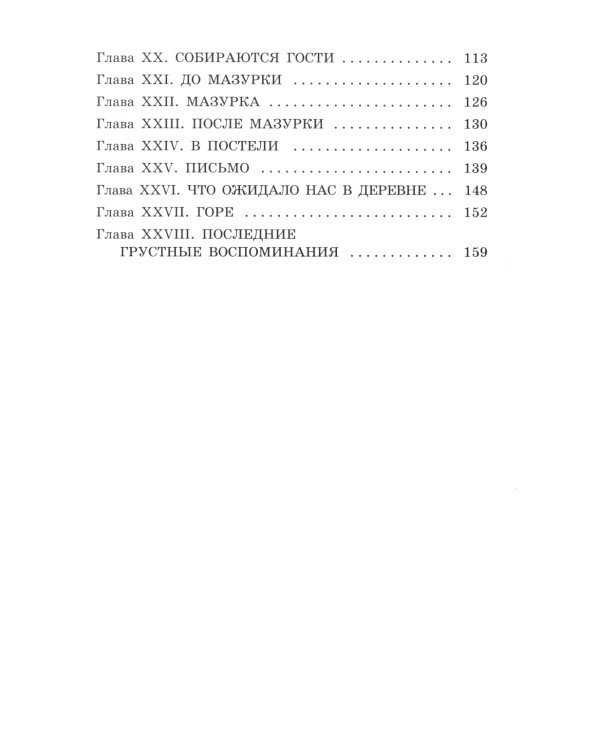 Глава XX. СОБИРАЮТСЯ ГОСТИ 113
Глава XXI. ДО МАЗУРКИ 120
Глава XXII. МАЗУРКА 126
Глава XXIII. ПОСЛЕ МАЗУРКИ 130
Глава XXIV. В ПОСТЕЛИ 136
Глава XXV. ПИСЬМО 139
Глава XXVI. ЧТО ОЖИДАЛО НАС В ДЕРЕВНЕ 148
Глава XXVII. ГОРЕ 152
Глава XXVIII. ПОСЛЕДНИЕ ГРУСТНЫЕ ВОСПОМИНАНИЯ 159